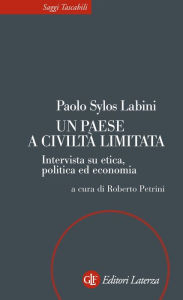 Saggi Tascabili

Paolo Sylos Labini

UN PAESE A CIVILTÀ LIMITATA

Intervista su etica, politica ed economia

a cura di Roberto Petrini

GLF Editori Laterza